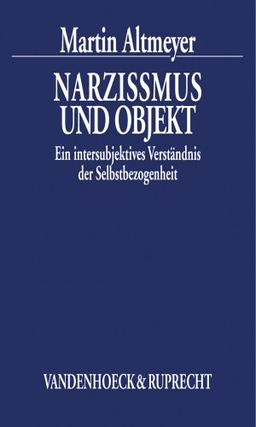 Martin Altmeyer

NARZISSMUS UND OBJEKT

Ein intersubjektives Verständnis der Selbstbezogenheit

VANDENHOECK & RUPRECHT